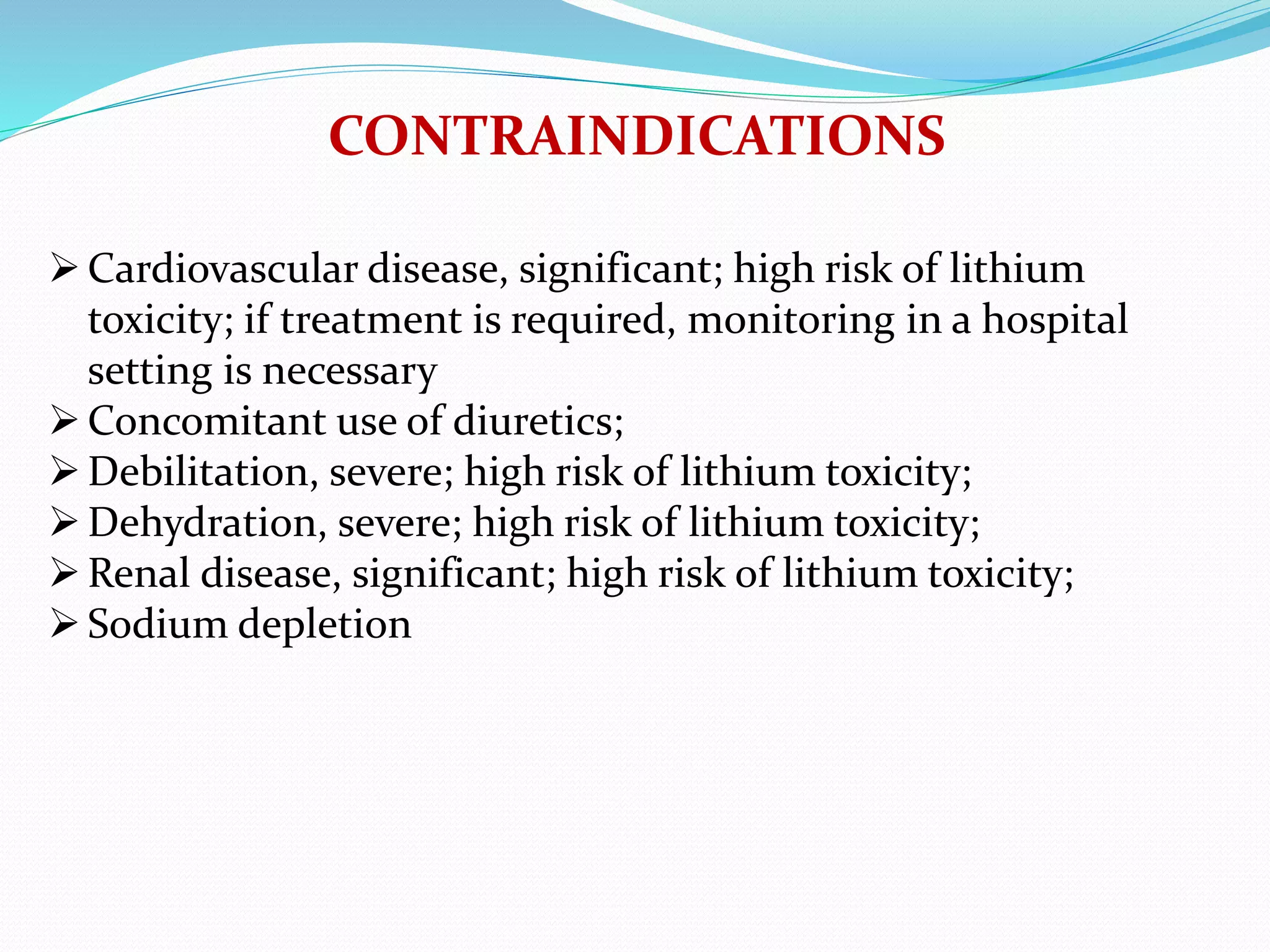 CONTRAINDICATIONS

➢ Cardiovascular disease, significant; high risk of lithium toxicity; if treatment is required, monitoring in a hospital setting is necessary
➢ Concomitant use of diuretics;
➢ Debilitation, severe; high risk of lithium toxicity;
➢ Dehydration, severe; high risk of lithium toxicity;
➢ Renal disease, significant; high risk of lithium toxicity;
➢ Sodium depletion